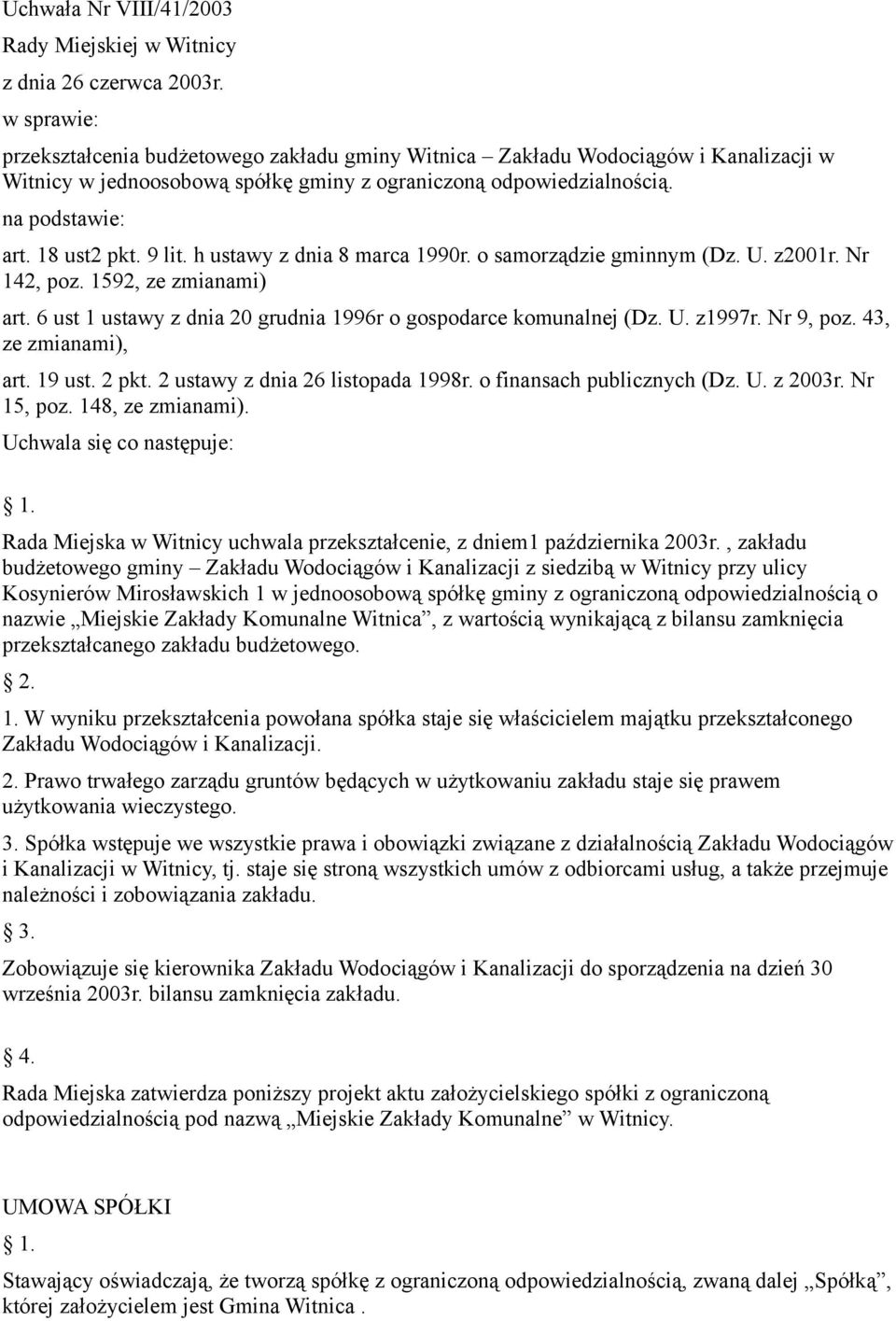 Uchwała Nr VIII/41/2003
Rady Miejskiej w Witnicy
z dnia 26 czerwca 2003r.
w sprawie:
przekształcenia budżetowego zakładu gminy Witnica – Zakładu Wodociągów i Kanalizacji w Witnicy w jednoosobową spółkę gminy z ograniczoną odpowiedzialnością.
na podstawie:
art. 18 ust2 pkt. 9 lit. h ustawy z dnia 8 marca 1990r. o samorządzie gminnym (Dz. U. z2001r. Nr 142, poz. 1592, ze zmianami)
art. 6 ust 1 ustawy z dnia 20 grudnia 1996r o gospodarce komunalnej (Dz. U. z1997r. Nr 9, poz. 43, ze zmianami),
art. 19 ust. 2 pkt. 2 ustawy z dnia 26 listopada 1998r. o finansach publicznych (Dz. U. z 2003r. Nr 15, poz. 148, ze zmianami).
Uchwala się co następuje:
1.
Rada Miejska w Witnicy uchwala przekształcenie, z dniem1 października 2003r. , zakładu budżetowego gminy – Zakładu Wodociągów i Kanalizacji z siedzibą w Witnicy przy ulicy Kosynierów Mirosławskich 1 w jednoosobową spółkę gminy z ograniczoną odpowiedzialnością o nazwie „Miejskie Zakłady Komunalne Witnica”, z wartością wynikającą z bilansu zamknięcia przekształcanego zakładu budżetowego.
2.
1. W wyniku przekształcenia powołana spółka staje się właścicielem majątku przekształconego Zakładu Wodociągów i Kanalizacji.
2. Prawo trwałego zarządu gruntów będących w użytkowaniu zakładu staje się prawem użytkowania wieczystego.
3. Spółka wstępuje we wszystkie prawa i obowiązki związane z działalnością Zakładu Wodociągów i Kanalizacji w Witnicy, tj. staje się stroną wszystkich umów z odbiorcami usług, a także przejmuje należności i zobowiązania zakładu.
3.
Zobowiązuje się kierownika Zakładu Wodociągów i Kanalizacji do sporządzenia na dzień 30 września 2003r. bilansu zamknięcia zakładu.
4.
Rada Miejska zatwierdza poniższy projekt aktu założycielskiego spółki z ograniczoną odpowiedzialnością pod nazwą „Miejskie Zakłady Komunalne” w Witnicy.

UMOWA SPÓŁKI
1.
Stawający oświadczają, że tworzą spółkę z ograniczoną odpowiedzialnością, zwaną dalej „Spółką”, której założycielem jest Gmina Witnica .